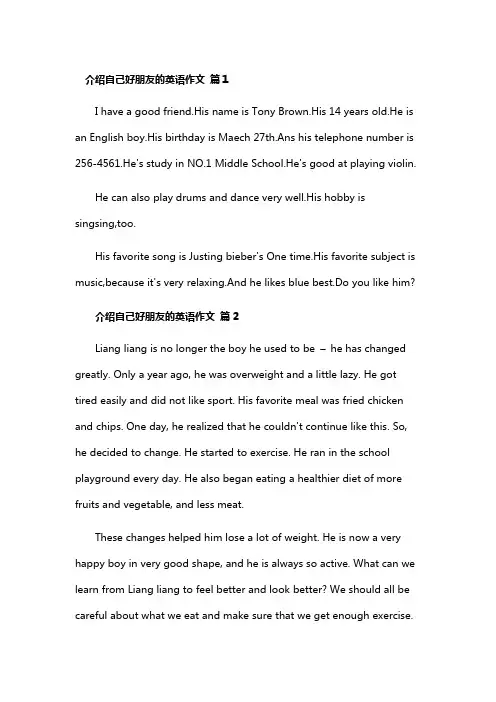 介绍自己好朋友的英语作文 篇1

I have a good friend.His name is Tony Brown.His 14 years old.He is an English boy.His birthday is Maech 27th.Ans his telephone number is 256-4561.He's study in NO.1 Middle School.He's good at playing violin.

He can also play drums and dance very well.His hobby is singsing,too.

His favorite song is Justing bieber's One time.His favorite subject is music,because it's very relaxing.And he likes blue best.Do you like him?

介绍自己好朋友的英语作文 篇2

Liang liang is no longer the boy he used to be – he has changed greatly. Only a year ago, he was overweight and a little lazy. He got tired easily and did not like sport. His favorite meal was fried chicken and chips. One day, he realized that he couldn't continue like this. So, he decided to change. He started to exercise. He ran in the school playground every day. He also began eating a healthier diet of more fruits and vegetable, and less meat.

These changes helped him lose a lot of weight. He is now a very happy boy in very good shape, and he is always so active. What can we learn from Liang liang to feel better and look better? We should all be careful about what we eat and make sure that we get enough exercise.